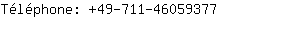 Téléphone: +49-711-46059377